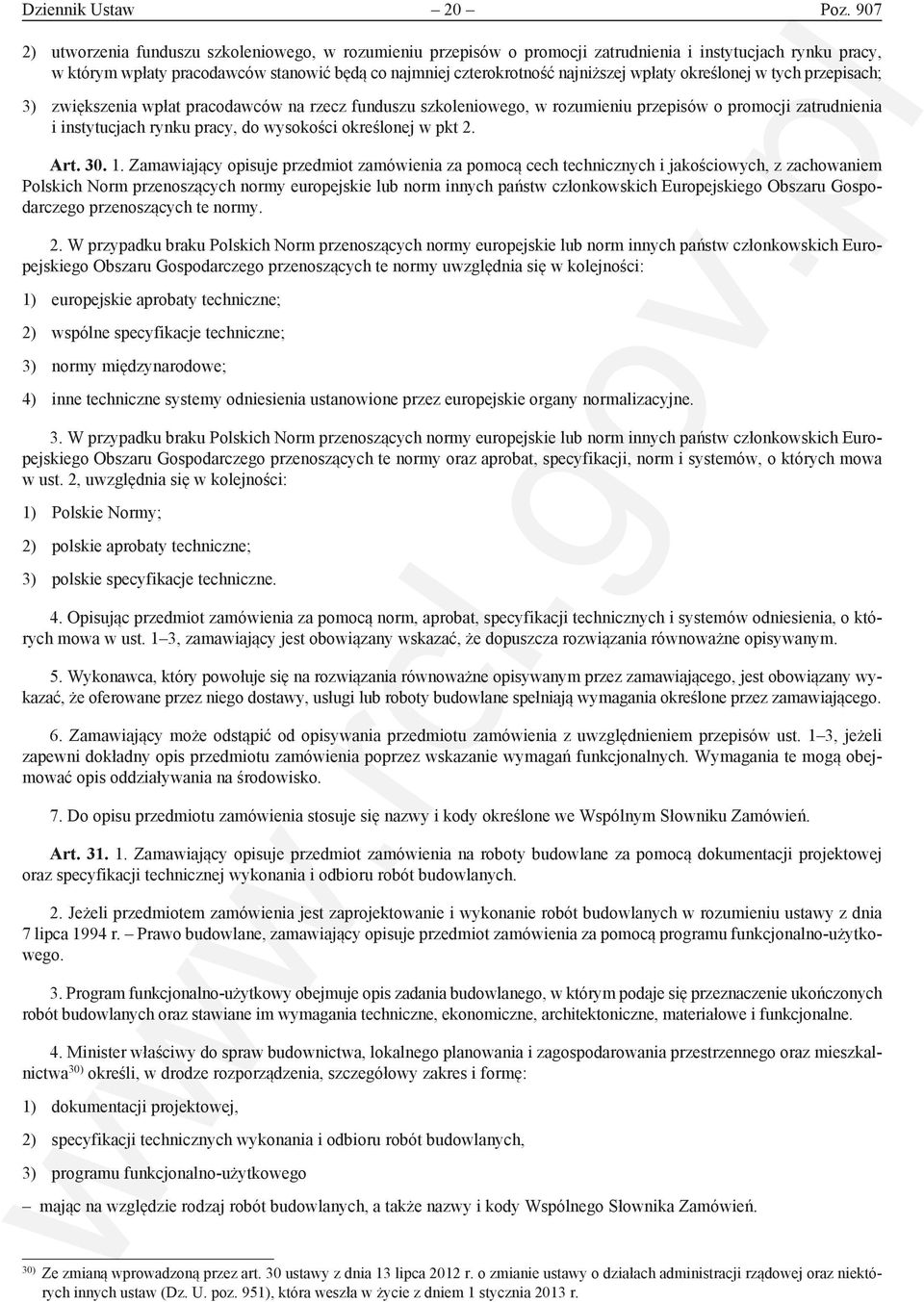 Dziennik Ustaw – 20 – Poz. 907

2) utworzenia funduszu szkoleniowego, w rozumieniu przepisów o promocji zatrudnienia i instytucjach rynku pracy, w którym wpłaty pracodawców stanowić będą co najmniej czterokrotność najniższej wpłaty określonej w tych przepisach;

3) zwiększenia wpłat pracodawców na rzecz funduszu szkoleniowego, w rozumieniu przepisów o promocji zatrudnienia i instytucjach rynku pracy, do wysokości określonej w pkt 2.

Art. 30. 1. Zamawiający opisuje przedmiot zamówienia za pomocą cech technicznych i jakościowych, z zachowaniem Polskich Norm przenoszących normy europejskie lub norm innych państw członkowskich Europejskiego Obszaru Gospodarczego przenoszących te normy.

2. W przypadku braku Polskich Norm przenoszących normy europejskie lub norm innych państw członkowskich Europejskiego Obszaru Gospodarczego przenoszących te normy uwzględnia się w kolejności:

1) europejskie aprobaty techniczne;

2) wspólne specyfikacje techniczne;

3) normy międzynarodowe;

4) inne techniczne systemy odniesienia ustanowione przez europejskie organy normalizacyjne.

3. W przypadku braku Polskich Norm przenoszących normy europejskie lub norm innych państw członkowskich Europejskiego Obszaru Gospodarczego przenoszących te normy oraz aprobat, specyfikacji, norm i systemów, o których mowa w ust. 2, uwzględnia się w kolejności:

1) Polskie Normy;

2) polskie aprobaty techniczne;

3) polskie specyfikacje techniczne.

4. Opisując przedmiot zamówienia za pomocą norm, aprobat, specyfikacji technicznych i systemów odniesienia, o których mowa w ust. 1–3, zamawiający jest obowiązany wskazać, że dopuszcza rozwiązania równoważne opisywanym.

5. Wykonawca, który powołuje się na rozwiązania równoważne opisywanym przez zamawiającego, jest obowiązany wykazać, że oferowane przez niego dostawy, usługi lub roboty budowlane spełniają wymagania określone przez zamawiającego.

6. Zamawiający może odstąpić od opisywania przedmiotu zamówienia z uwzględnieniem przepisów ust. 1–3, jeżeli zapewni dokładny opis przedmiotu zamówienia poprzez wskazanie wymagań funkcjonalnych. Wymagania te mogą obejmować opis oddziaływania na środowisko.

7. Do opisu przedmiotu zamówienia stosuje się nazwy i kody określone we Wspólnym Słowniku Zamówień.

Art. 31. 1. Zamawiający opisuje przedmiot zamówienia na roboty budowlane za pomocą dokumentacji projektowej oraz specyfikacji technicznej wykonania i odbioru robót budowlanych.

2. Jeżeli przedmiotem zamówienia jest zaprojektowanie i wykonanie robót budowlanych w rozumieniu ustawy z dnia 7 lipca 1994 r. – Prawo budowlane, zamawiający opisuje przedmiot zamówienia za pomocą programu funkcjonalno-użytkowego.

3. Program funkcjonalno-użytkowy obejmuje opis zadania budowlanego, w którym podaje się przeznaczenie ukończonych robót budowlanych oraz stawiane im wymagania techniczne, ekonomiczne, architektoniczne, materiałowe i funkcjonalne.

4. Minister właściwy do spraw budownictwa, lokalnego planowania i zagospodarowania przestrzennego oraz mieszkalnictwa$^{30)}$ określi, w drodze rozporządzenia, szczegółowy zakres i formę:

1) dokumentacji projektowej,

2) specyfikacji technicznych wykonania i odbioru robót budowlanych,

3) programu funkcjonalno-użytkowego

– mając na względzie rodzaj robót budowlanych, a także nazwy i kody Wspólnego Słownika Zamówień.

$^{30)}$ Ze zmianą wprowadzoną przez art. 30 ustawy z dnia 13 lipca 2012 r. o zmianie ustawy o działach administracji rządowej oraz niektórych innych ustaw (Dz. U. poz. 951), która weszła w życie z dniem 1 stycznia 2013 r.

www.rcl.gov.pl